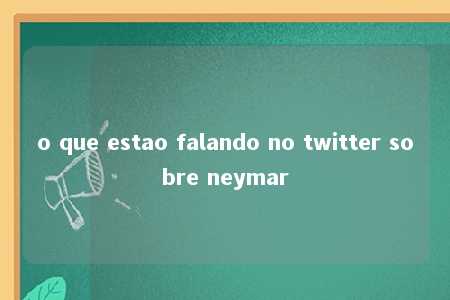 o que estao falando no twitter sobre neymar